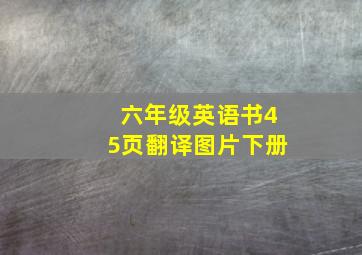 六年级英语书45页翻译图片下册